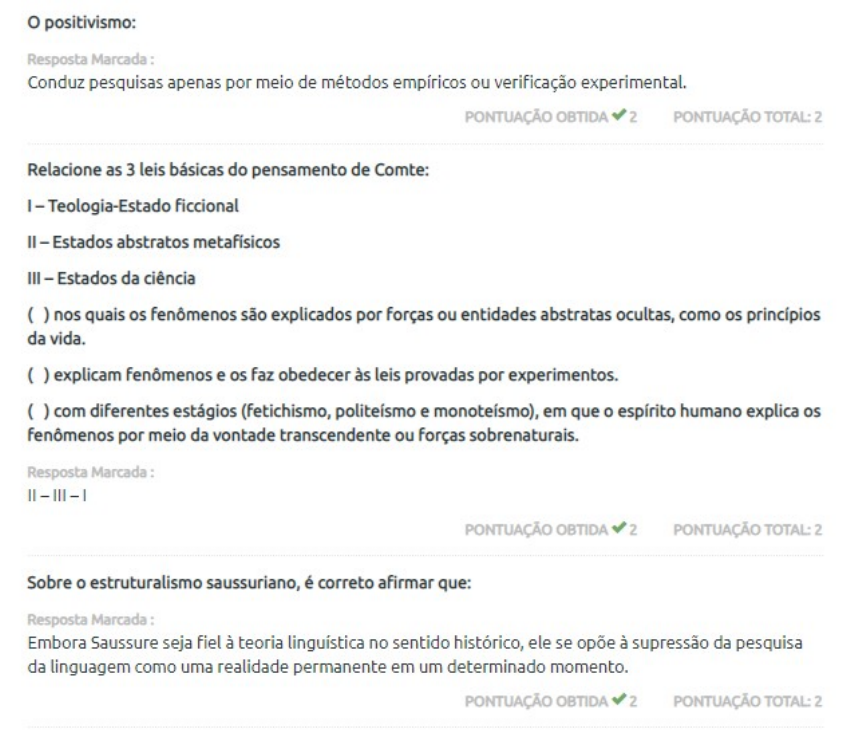 O positivismo:

Resposta Marcada :
Conduz pesquisas apenas por meio de métodos empíricos ou verificação experimental.

PONTUAÇÃO OBTIDA ✔ 2 PONTUAÇÃO TOTAL: 2

Relacione as 3 leis básicas do pensamento de Comte:

I – Teologia-Estado ficcional

II – Estados abstratos metafísicos

III – Estados da ciência

( ) nos quais os fenômenos são explicados por forças ou entidades abstratas ocultas, como os princípios da vida.

( ) explicam fenômenos e os faz obedecer às leis provadas por experimentos.

( ) com diferentes estágios (fetichismo, politeísmo e monoteísmo), em que o espírito humano explica os fenômenos por meio da vontade transcendente ou forças sobrenaturais.

Resposta Marcada :
II – III – I

PONTUAÇÃO OBTIDA ✔ 2 PONTUAÇÃO TOTAL: 2

Sobre o estruturalismo saussuriano, é correto afirmar que:

Resposta Marcada :
Embora Saussure seja fiel à teoria linguística no sentido histórico, ele se opõe à supressão da pesquisa da linguagem como uma realidade permanente em um determinado momento.

PONTUAÇÃO OBTIDA ✔ 2 PONTUAÇÃO TOTAL: 2